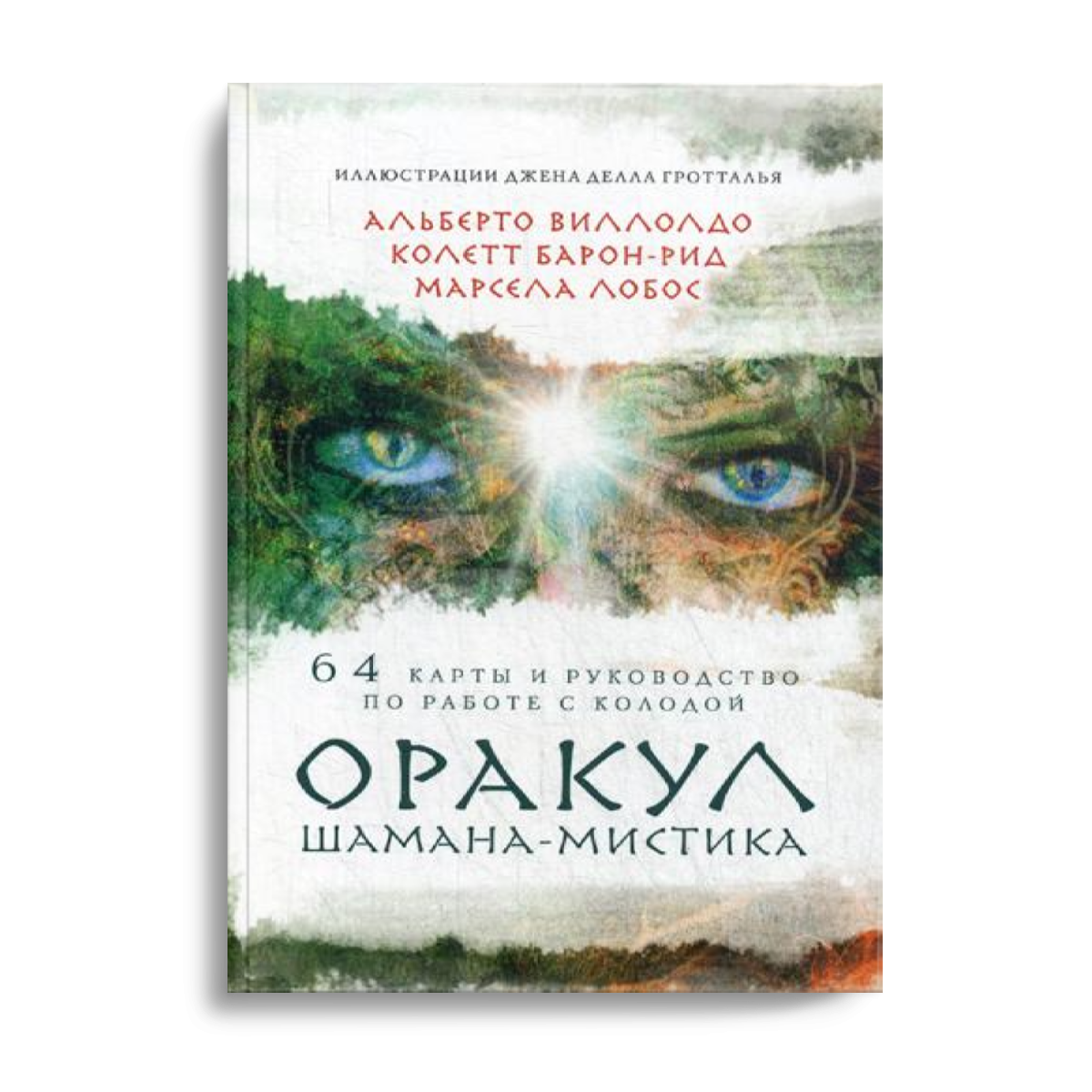 ИЛЛЮСТРАЦИИ ДЖЕНА ДЕЛЛА ГРОТТАЛЬЯ

АЛЬБЕРТО ВИЛЛОЛДО
КОЛЕТТ БАРОН-РИД
МАРСЕЛА ЛОБОС

64 КАРТЫ И РУКОВОДСТВО ПО РАБОТЕ С КОЛОДОЙ

ОРАКУЛ
ШАМАНА-МИСТИКА